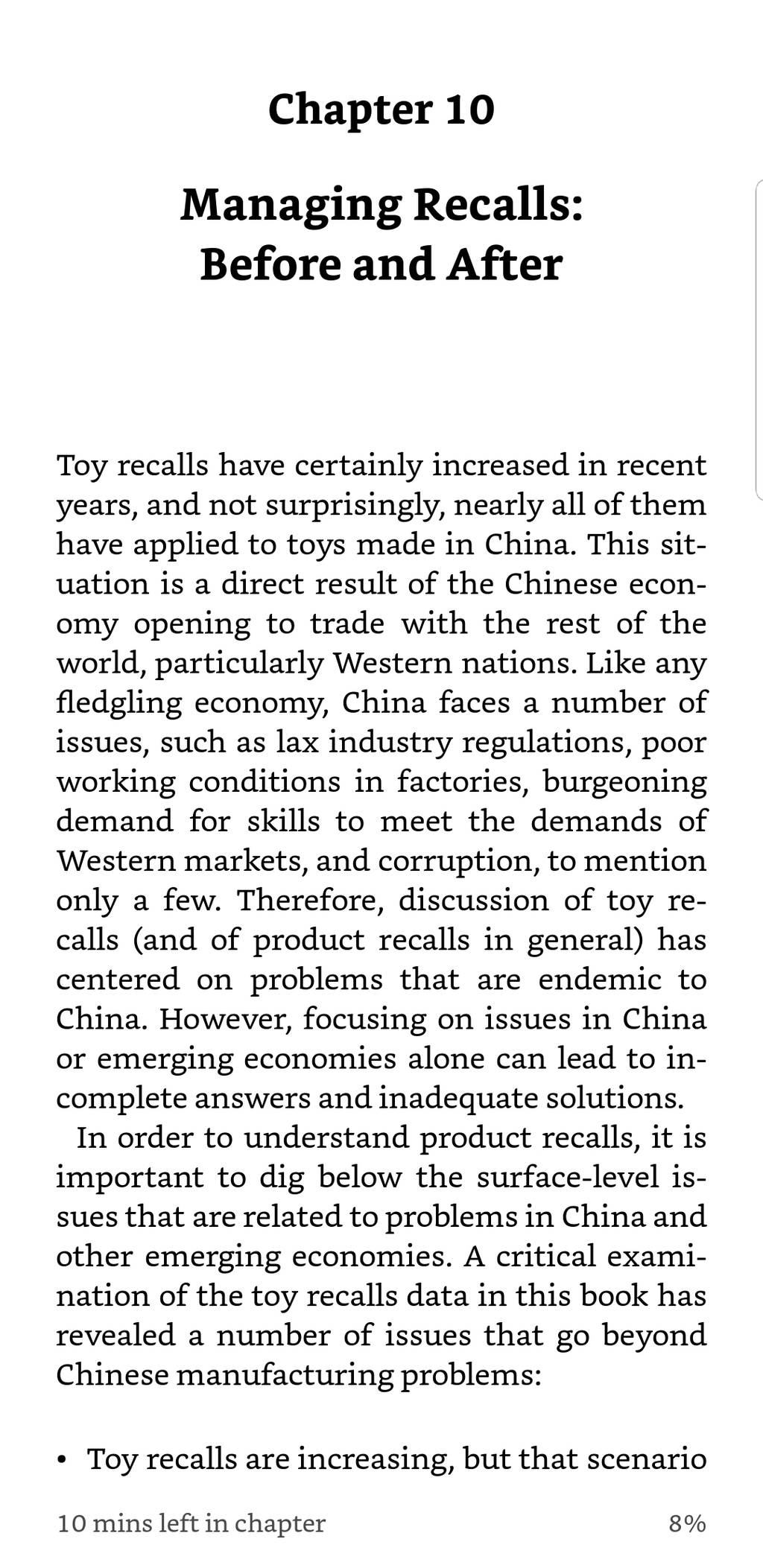 Chapter 10

Managing Recalls: Before and After

Toy recalls have certainly increased in recent years, and not surprisingly, nearly all of them have applied to toys made in China. This situation is a direct result of the Chinese economy opening to trade with the rest of the world, particularly Western nations. Like any fledgling economy, China faces a number of issues, such as lax industry regulations, poor working conditions in factories, burgeoning demand for skills to meet the demands of Western markets, and corruption, to mention only a few. Therefore, discussion of toy recalls (and of product recalls in general) has centered on problems that are endemic to China. However, focusing on issues in China or emerging economies alone can lead to incomplete answers and inadequate solutions.

In order to understand product recalls, it is important to dig below the surface-level issues that are related to problems in China and other emerging economies. A critical examination of the toy recalls data in this book has revealed a number of issues that go beyond Chinese manufacturing problems:

• Toy recalls are increasing, but that scenario

10 mins left in chapter

8%